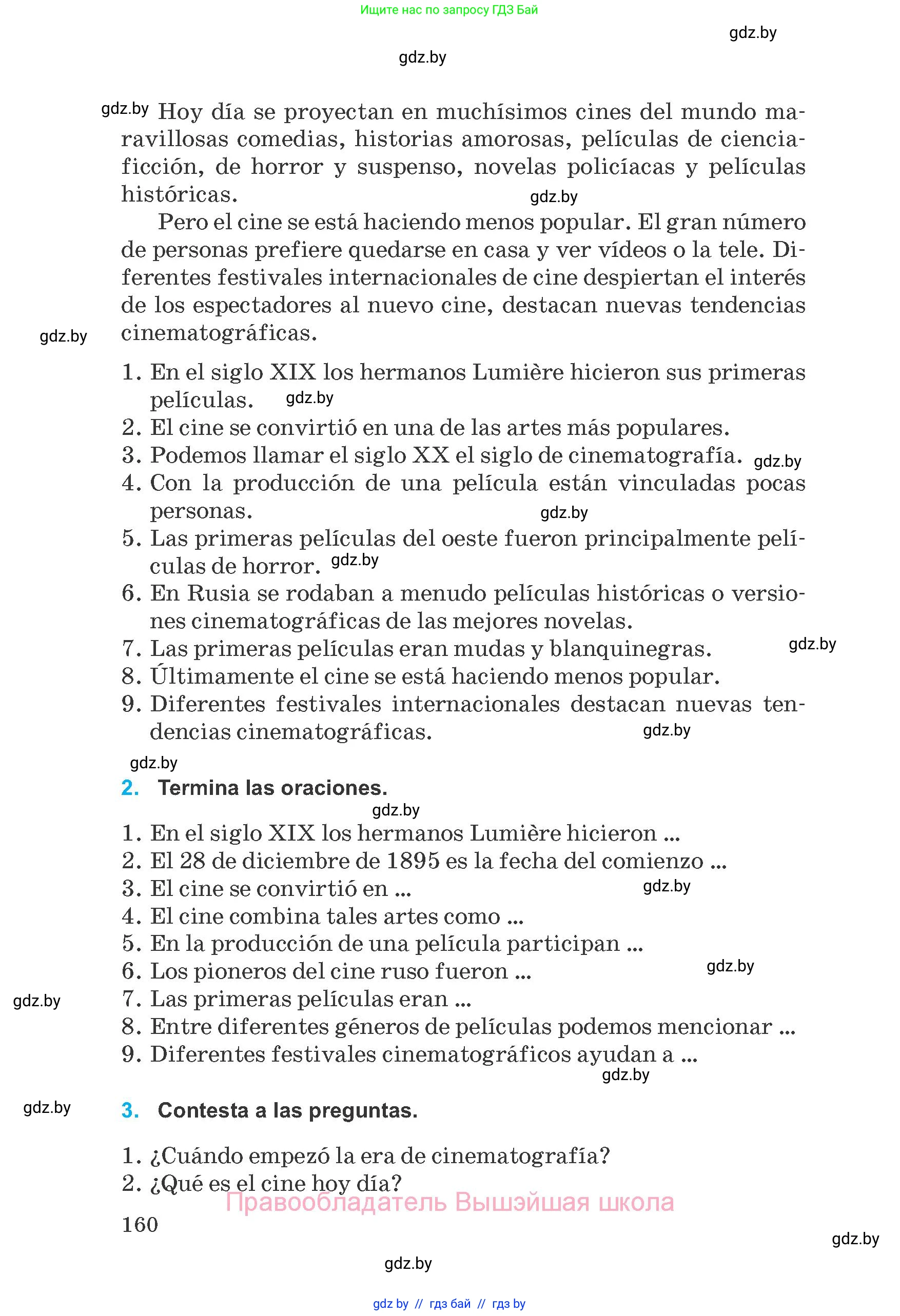 Ищите нас по запросу ГДЗ Бай

gdz.by

gdz.by

gdz.by Hoy día se proyectan en muchísimos cines del mundo maravillosas comedias, historias amorosas, películas de ciencia-ficción, de horror y suspenso, novelas policíacas y películas históricas. gdz.by

Pero el cine se está haciendo menos popular. El gran número de personas prefiere quedarse en casa y ver vídeos o la tele. Diferentes festivales internacionales de cine despiertan el interés de los espectadores al nuevo cine, destacan nuevas tendencias cinematográficas.

gdz.by

1. En el siglo XIX los hermanos Lumière hicieron sus primeras películas. gdz.by
2. El cine se convirtió en una de las artes más populares.
3. Podemos llamar el siglo XX el siglo de cinematografía. gdz.by
4. Con la producción de una película están vinculadas pocas personas. gdz.by
5. Las primeras películas del oeste fueron principalmente películas de horror. gdz.by
6. En Rusia se rodaban a menudo películas históricas o versiones cinematográficas de las mejores novelas.
7. Las primeras películas eran mudas y blanquinegras. gdz.by
8. Últimamente el cine se está haciendo menos popular.
9. Diferentes festivales internacionales destacan nuevas tendencias cinematográficas. gdz.by

gdz.by

2. Termina las oraciones.

gdz.by

1. En el siglo XIX los hermanos Lumière hicieron ...
2. El 28 de diciembre de 1895 es la fecha del comienzo ...
3. El cine se convirtió en ... gdz.by
4. El cine combina tales artes como ...
5. En la producción de una película participan ...
6. Los pioneros del cine ruso fueron ... gdz.by
gdz.by
7. Las primeras películas eran ...
8. Entre diferentes géneros de películas podemos mencionar ...
9. Diferentes festivales cinematográficos ayudan a ...
gdz.by

gdz.by

3. Contesta a las preguntas.

1. ¿Cuándo empezó la era de cinematografía?
2. ¿Qué es el cine hoy día?

Правообладатель Вышэйшая школа

160

gdz.by

gdz.by

gdz by // гдз бай // гдз by